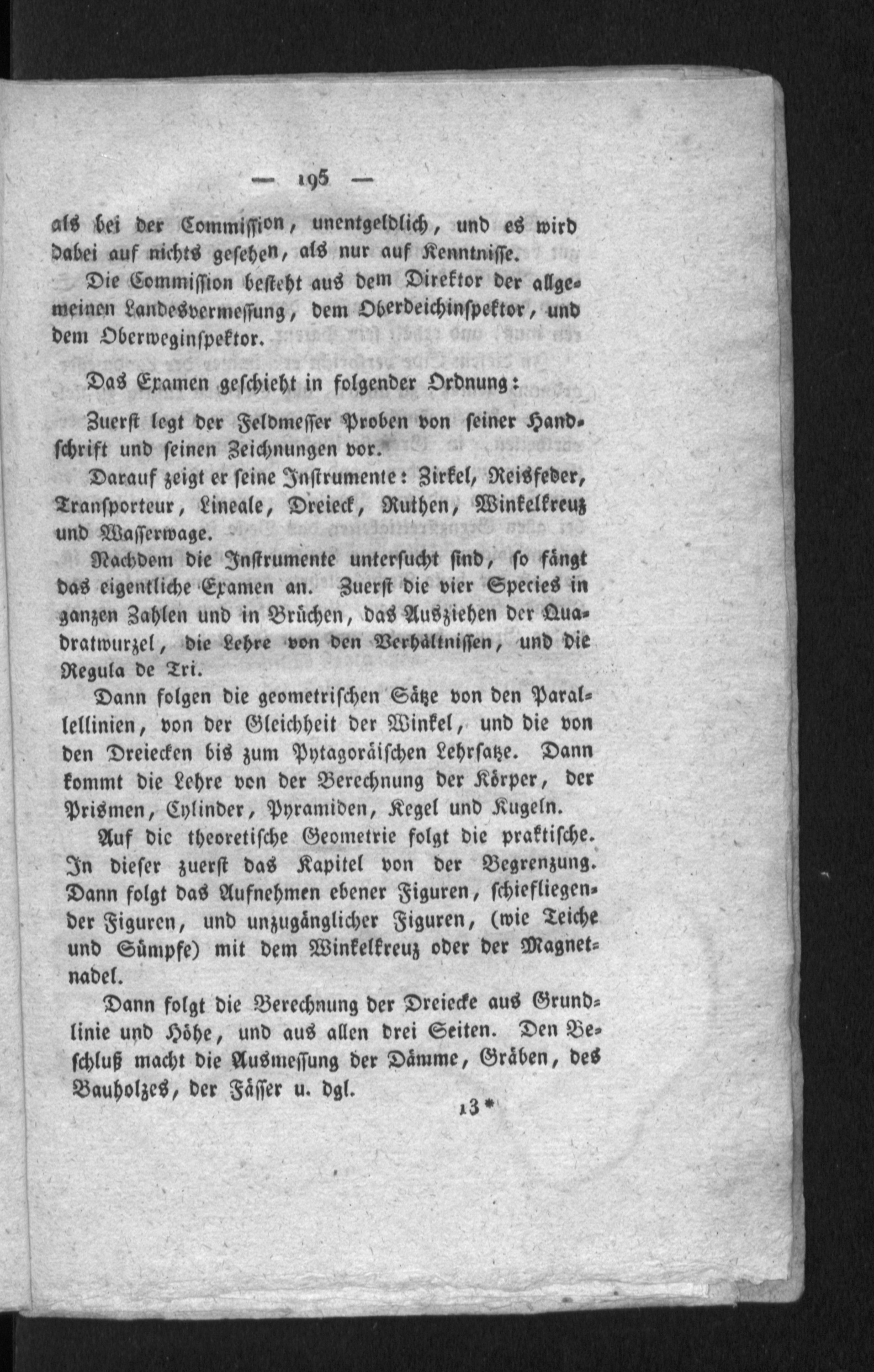 — 195 —

als bei der Commiſſion, unentgeldlich, und es wird dabei auf nichts geſehen, als nur auf Kenntniſſe.

Die Commiſſion beſteht aus dem Direktor der allgemeinen Landesvermeſſung, dem Oberdeichinſpektor, und dem Oberweginſpektor.

Das Examen geſchieht in folgender Ordnung:

Zuerſt legt der Feldmeſſer Proben von ſeiner Handſchrift und ſeinen Zeichnungen vor.

Darauf zeigt er ſeine Inſtrumente: Zirkel, Reisfeder, Transporteur, Lineale, Dreieck, Ruthen, Winkelkreuz und Waſſerwage.

Nachdem die Inſtrumente unterſucht ſind, ſo fängt das eigentliche Examen an. Zuerſt die vier Species in ganzen Zahlen und in Brüchen, das Ausziehen der Quadratwurzel, die Lehre von den Verhältniſſen, und die Regula de Tri.

Dann folgen die geometriſchen Sätze von den Parallellinien, von der Gleichheit der Winkel, und die von den Dreiecken bis zum Pytagoräiſchen Lehrſatze. Dann kommt die Lehre von der Berechnung der Körper, der Prismen, Cylinder, Pyramiden, Kegel und Kugeln.

Auf die theoretiſche Geometrie folgt die praktiſche. In dieſer zuerſt das Kapitel von der Begrenzung. Dann folgt das Aufnehmen ebener Figuren, ſchiefliegender Figuren, und unzugänglicher Figuren, (wie Teiche und Sümpfe) mit dem Winkelkreuz oder der Magnetnadel.

Dann folgt die Berechnung der Dreiecke aus Grundlinie und Höhe, und aus allen drei Seiten. Den Beſchluß macht die Ausmeſſung der Dämme, Gräben, des Bauholzes, der Fäſſer u. dgl.

13*